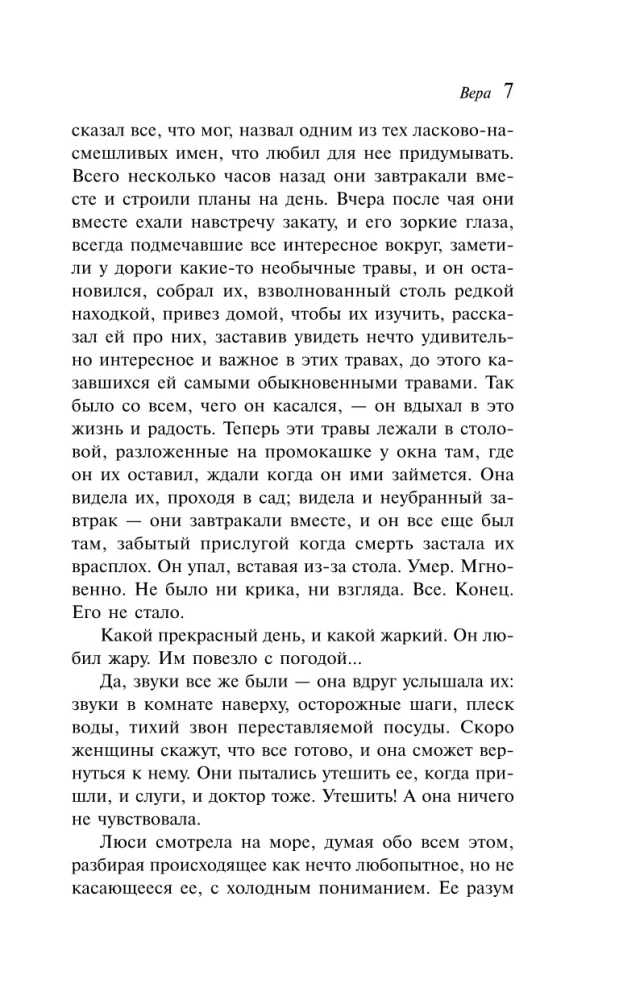 Вера 7

сказал все, что мог, назвал одним из тех ласково-насмешливых имен, что любил для нее придумывать. Всего несколько часов назад они завтракали вместе и строили планы на день. Вчера после чая они вместе ехали навстречу закату, и его зоркие глаза, всегда подмечавшие все интересное вокруг, заметили у дороги какие-то необычные травы, и он остановился, собрал их, взволнованный столь редкой находкой, привез домой, чтобы их изучить, рассказал ей про них, заставив увидеть нечто удивительно интересное и важное в этих травах, до этого казавшихся ей самыми обыкновенными травами. Так было со всем, чего он касался, — он вдыхал в это жизнь и радость. Теперь эти травы лежали в столовой, разложенные на промокашке у окна там, где он их оставил, ждали когда он ими займется. Она видела их, проходя в сад; видела и неубранный завтрак — они завтракали вместе, и он все еще был там, забытый прислугой когда смерть застала их врасплох. Он упал, вставая из-за стола. Умер. Мгновенно. Не было ни крика, ни взгляда. Все. Конец. Его не стало.

Какой прекрасный день, и какой жаркий. Он любил жару. Им повезло с погодой...

Да, звуки все же были — она вдруг услышала их: звуки в комнате наверху, осторожные шаги, плеск воды, тихий звон переставляемой посуды. Скоро женщины скажут, что все готово, и она сможет вернуться к нему. Они пытались утешить ее, когда пришли, и слуги, и доктор тоже. Утешить! А она ничего не чувствовала.

Люси смотрела на море, думая обо всем этом, разбирая происходящее как нечто любопытное, но не касающееся ее, с холодным пониманием. Ее разум